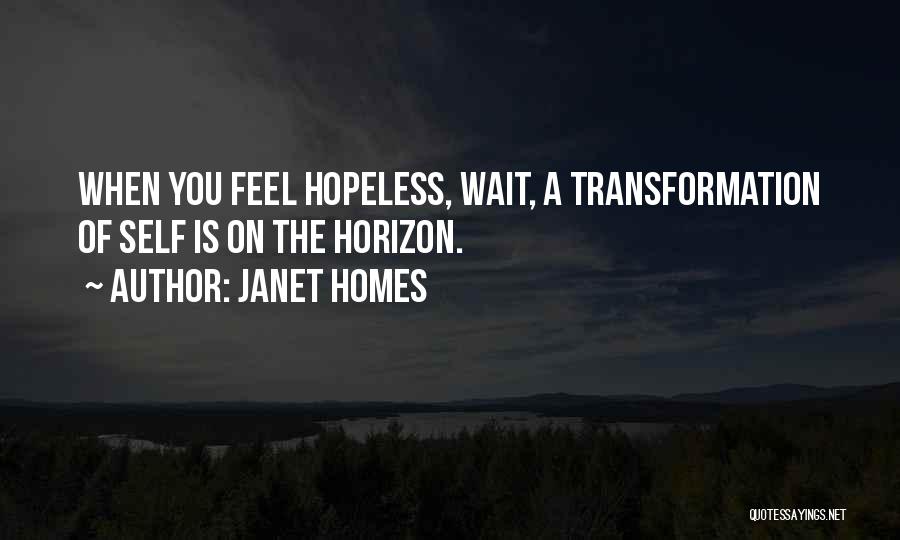 WHEN YOU FEEL HOPELESS, WAIT, A TRANSFORMATION OF SELF IS ON THE HORIZON.

~ AUTHOR: JANET HOMES

QUOTESSAYINGS.NET